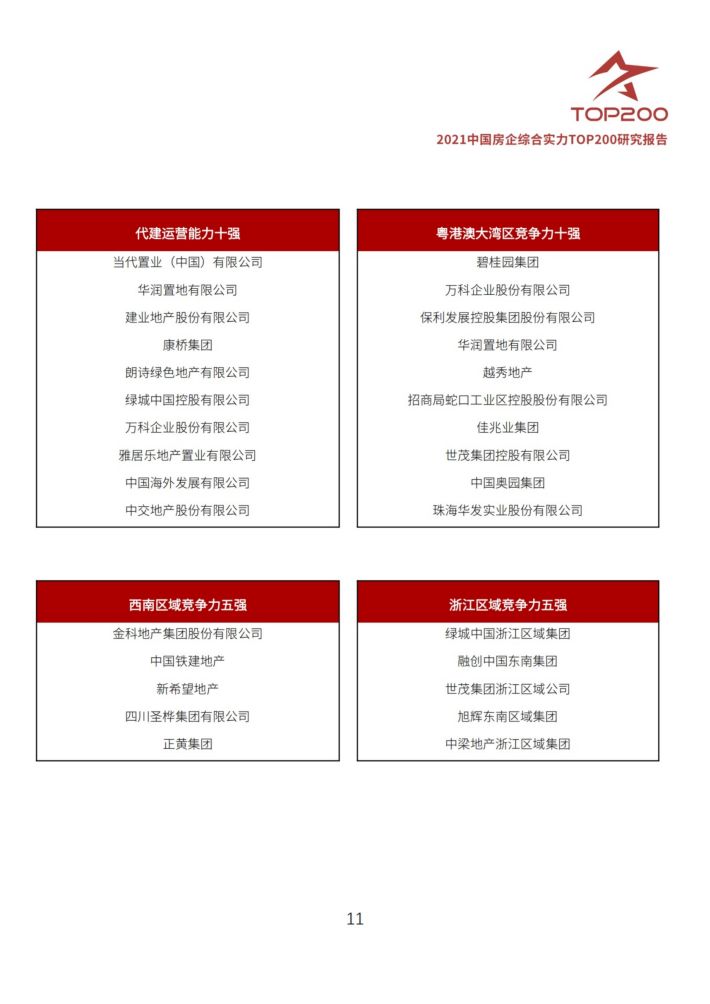 TOP200
2021中国房企综合实力TOP200研究报告

| 代建运营能力十强 |
|---|
| 当代置业（中国）有限公司 |
| 华润置地有限公司 |
| 建业地产股份有限公司 |
| 康桥集团 |
| 朗诗绿色地产有限公司 |
| 绿城中国控股有限公司 |
| 万科企业股份有限公司 |
| 雅居乐地产置业有限公司 |
| 中国海外发展有限公司 |
| 中交地产股份有限公司 |

| 粤港澳大湾区竞争力十强 |
|---|
| 碧桂园集团 |
| 万科企业股份有限公司 |
| 保利发展控股集团股份有限公司 |
| 华润置地有限公司 |
| 越秀地产 |
| 招商局蛇口工业区控股股份有限公司 |
| 佳兆业集团 |
| 世茂集团控股有限公司 |
| 中国奥园集团 |
| 珠海华发实业股份有限公司 |

| 西南区域竞争力五强 |
|---|
| 金科地产集团股份有限公司 |
| 中国铁建地产 |
| 新希望地产 |
| 四川圣桦集团有限公司 |
| 正黄集团 |

| 浙江区域竞争力五强 |
|---|
| 绿城中国浙江区域集团 |
| 融创中国东南集团 |
| 世茂集团浙江区域公司 |
| 旭辉东南区域集团 |
| 中梁地产浙江区域集团 |

11